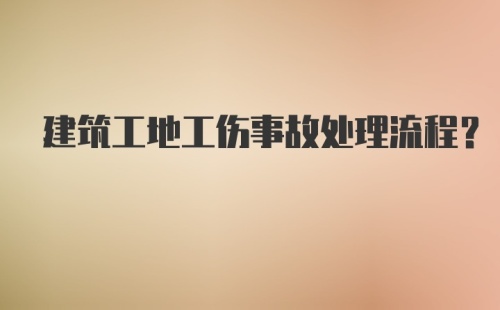 建筑工地工伤事故处理流程？